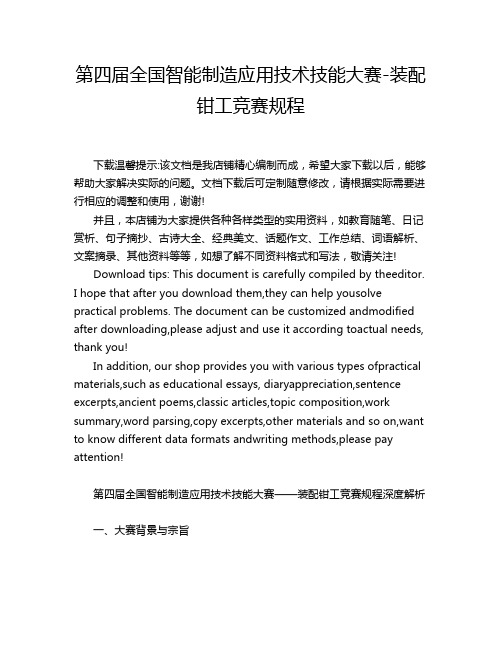 第四届全国智能制造应用技术技能大赛-装配钳工竞赛规程

下载温馨提示:该文档是我店铺精心编制而成，希望大家下载以后，能够帮助大家解决实际的问题。文档下载后可定制随意修改，请根据实际需要进行相应的调整和使用，谢谢!

并且，本店铺为大家提供各种各样类型的实用资料，如教育随笔、日记赏析、句子摘抄、古诗大全、经典美文、话题作文、工作总结、词语解析、文案摘录、其他资料等等，如想了解不同资料格式和写法，敬请关注!

Download tips: This document is carefully compiled by theeditor. I hope that after you download them,they can help yousolve practical problems. The document can be customized andmodified after downloading,please adjust and use it according toactual needs, thank you!

In addition, our shop provides you with various types ofpractical materials,such as educational essays, diaryappreciation,sentence excerpts,ancient poems,classic articles,topic composition,work summary,word parsing,copy excerpts,other materials and so on,want to know different data formats andwriting methods,please pay attention!

第四届全国智能制造应用技术技能大赛——装配钳工竞赛规程深度解析

一、大赛背景与宗旨